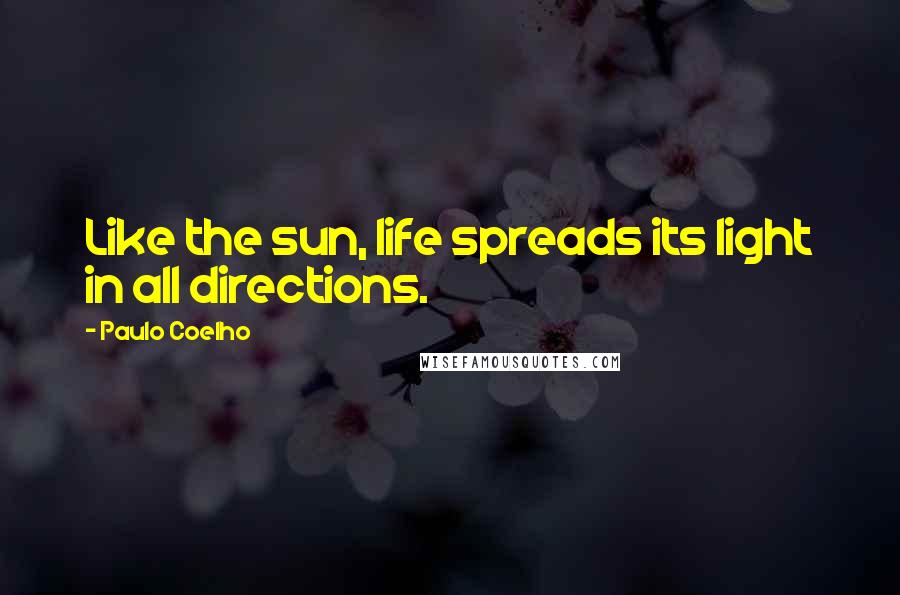 Like the sun, life spreads its light in all directions.

- Paulo Coelho

WISEFAMOUSQUOTES.COM